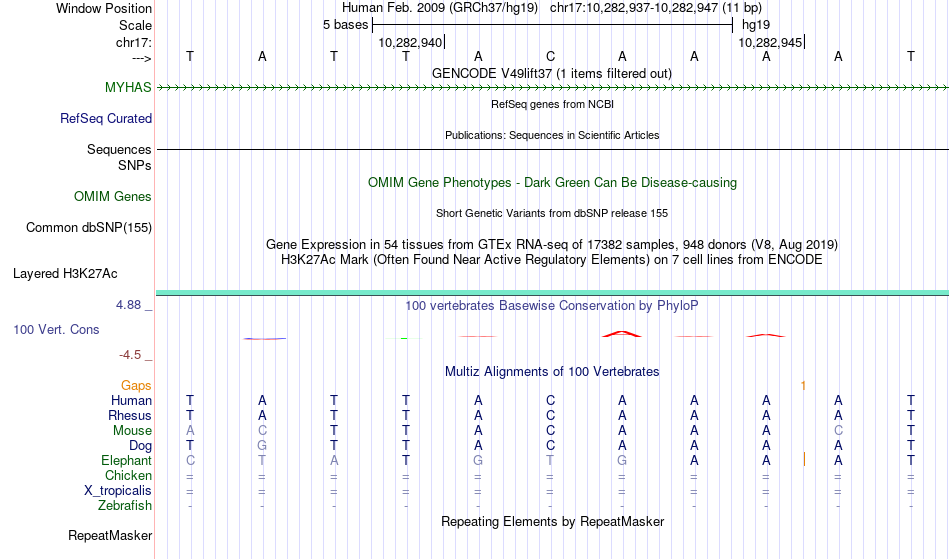 Window Position Human Feb. 2009 (GRCh37/hg19) chr17:10,282,937-10,282,947 (11 bp)
Scale 5 bases hg19
chr17: 10,282,940 10,282,945
---> T A T T A C A A A A T
GENCODE V49lift37 (1 items filtered out)
MYHAS
RefSeq genes from NCBI
RefSeq Curated
Publications: Sequences in Scientific Articles
Sequences
SNPs
OMIM Gene Phenotypes - Dark Green Can Be Disease-causing
OMIM Genes
Short Genetic Variants from dbSNP release 155
Common dbSNP(155)
Gene Expression in 54 tissues from GTEx RNA-seq of 17382 samples, 948 donors (V8, Aug 2019)
H3K27Ac Mark (Often Found Near Active Regulatory Elements) on 7 cell lines from ENCODE
Layered H3K27Ac
4.88 _ 100 vertebrates Basewise Conservation by PhyloP
100 Vert. Cons
-4.5 _
Multiz Alignments of 100 Vertebrates
Gaps 1
Human T A T T A C A A A A T
Rhesus T A T T A C A A A A T
Mouse A C T T A C A A A C T
Dog T G T T A C A A A A T
Elephant C T A T G T G A A A T
Chicken = = = = = = = = = = =
X_tropicalis = = = = = = = = = = =
Zebrafish - - - - - - - - - - -
Repeating Elements by RepeatMasker
RepeatMasker